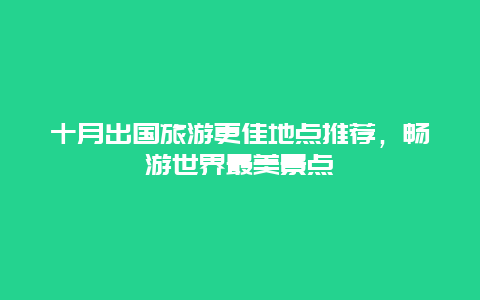 十月出国旅游更佳地点推荐，畅游世界最美景点